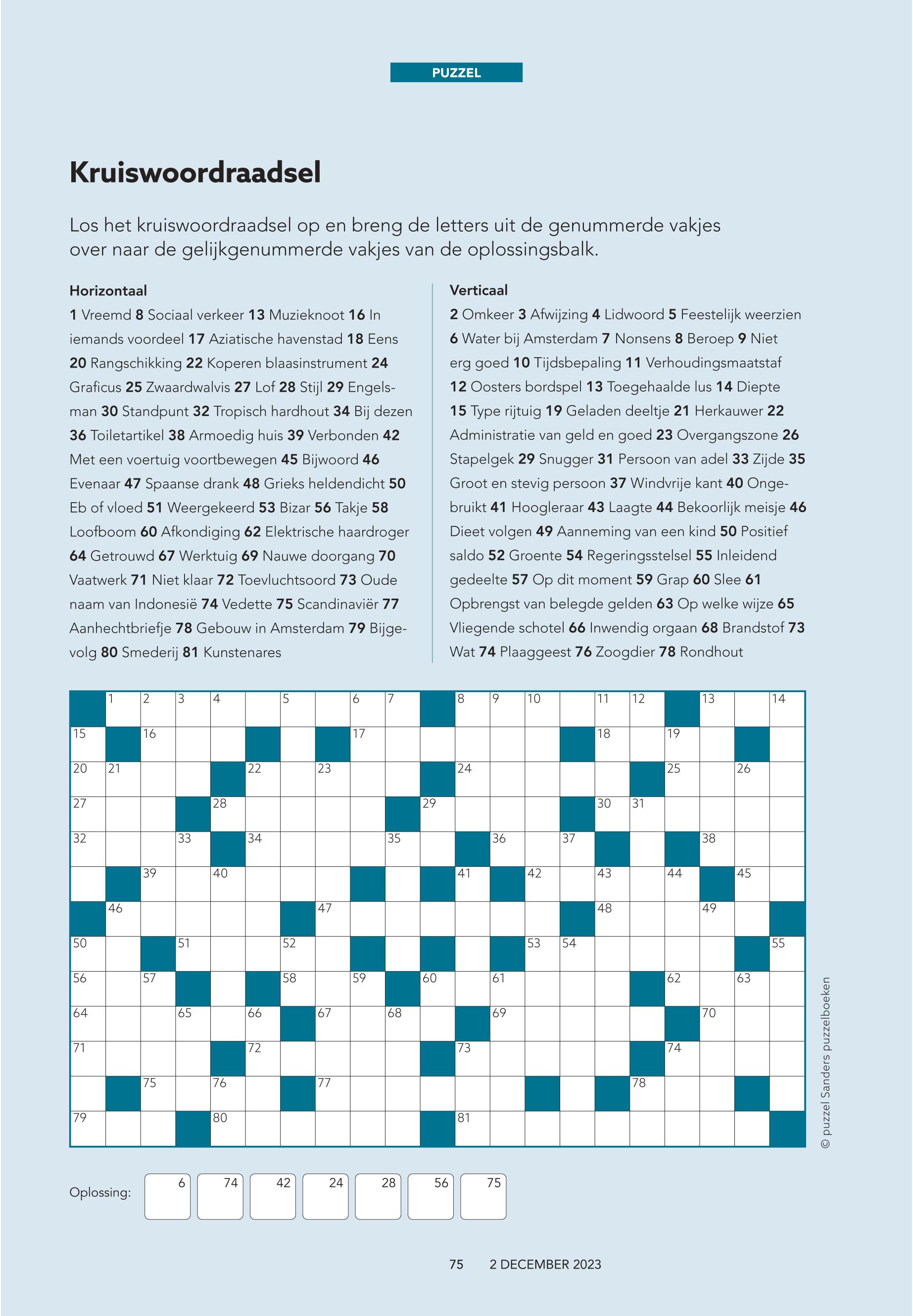 PUZZEL

Kruiswoordraadsel

Los het kruiswoordraadsel op en breng de letters uit de genummerde vakjes over naar de gelijkgenummerde vakjes van de oplossingsbalk.

Horizontaal
1 Vreemd 8 Sociaal verkeer 13 Muzieknoot 16 In iemands voordeel 17 Aziatische havenstad 18 Eens 20 Rangschikking 22 Koperen blaasinstrument 24 Graficus 25 Zwaardwalvis 27 Lof 28 Stijl 29 Engelsman 30 Standpunt 32 Tropisch hardhout 34 Bij dezen 36 Toiletartikel 38 Armoedig huis 39 Verbonden 42 Met een voertuig voortbewegen 45 Bijwoord 46 Evenaar 47 Spaanse drank 48 Grieks heldendicht 50 Eb of vloed 51 Weergekeerd 53 Bizar 56 Takje 58 Loofboom 60 Afkondiging 62 Elektrische haardroger 64 Getrouwd 67 Werktuig 69 Nauwe doorgang 70 Vaatwerk 71 Niet klaar 72 Toevluchtsoord 73 Oude naam van Indonesië 74 Vedette 75 Scandinaviër 77 Aanhechtbriefje 78 Gebouw in Amsterdam 79 Bijgevolg 80 Smederij 81 Kunstenares

Verticaal
2 Omkeer 3 Afwijzing 4 Lidwoord 5 Feestelijk weerzien 6 Water bij Amsterdam 7 Nonsens 8 Beroep 9 Niet erg goed 10 Tijdsbepaling 11 Verhoudingsmaatstaf 12 Oosters bordspel 13 Toegehaalde lus 14 Diepte 15 Type rijtuig 19 Geladen deeltje 21 Herkauwer 22 Administratie van geld en goed 23 Overgangszone 26 Stapelgek 29 Snugger 31 Persoon van adel 33 Zijde 35 Groot en stevig persoon 37 Windvrije kant 40 Ongebruikt 41 Hoogleraar 43 Laagte 44 Bekoorlijk meisje 46 Dieet volgen 49 Aanneming van een kind 50 Positief saldo 52 Groente 54 Regeringsstelsel 55 Inleidend gedeelte 57 Op dit moment 59 Grap 60 Slee 61 Opbrengst van belegde gelden 63 Op welke wijze 65 Vliegende schotel 66 Inwendig orgaan 68 Brandstof 73 Wat 74 Plaaggeest 76 Zoogdier 78 Rondhout

1 2 3 4 5 6 7 8 9 10 11 12 13 14
15 16 17 18 19
20 21 22 23 24 25 26
27 28 29 30 31
32 33 34 35 36 37 38
39 40 41 42 43 44 45
46 47 48 49
50 51 52 53 54 55
56 57 58 59 60 61 62 63
64 65 66 67 68 69 70
71 72 73 74
75 76 77 78
79 80 81

© puzzel Sanders puzzelboeken

Oplossing: 6 74 42 24 28 56 75

75 2 DECEMBER 2023